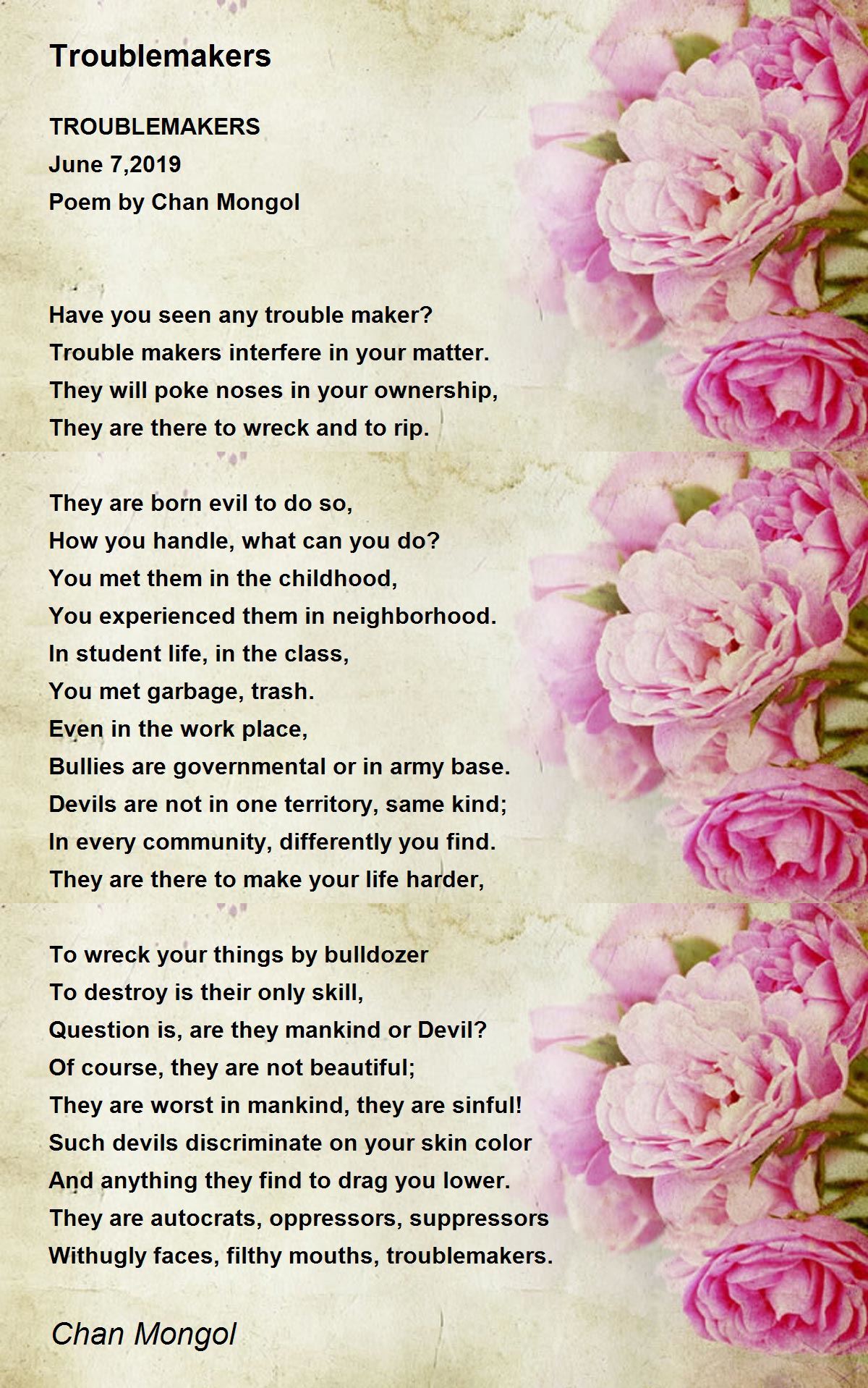 Troublemakers

TROUBLEMAKERS
June 7,2019
Poem by Chan Mongol

Have you seen any trouble maker?
Trouble makers interfere in your matter.
They will poke noses in your ownership,
They are there to wreck and to rip.

They are born evil to do so,
How you handle, what can you do?
You met them in the childhood,
You experienced them in neighborhood.
In student life, in the class,
You met garbage, trash.
Even in the work place,
Bullies are governmental or in army base.
Devils are not in one territory, same kind;
In every community, differently you find.
They are there to make your life harder,

To wreck your things by bulldozer
To destroy is their only skill,
Question is, are they mankind or Devil?
Of course, they are not beautiful;
They are worst in mankind, they are sinful!
Such devils discriminate on your skin color
And anything they find to drag you lower.
They are autocrats, oppressors, suppressors
Withugly faces, filthy mouths, troublemakers.

Chan Mongol